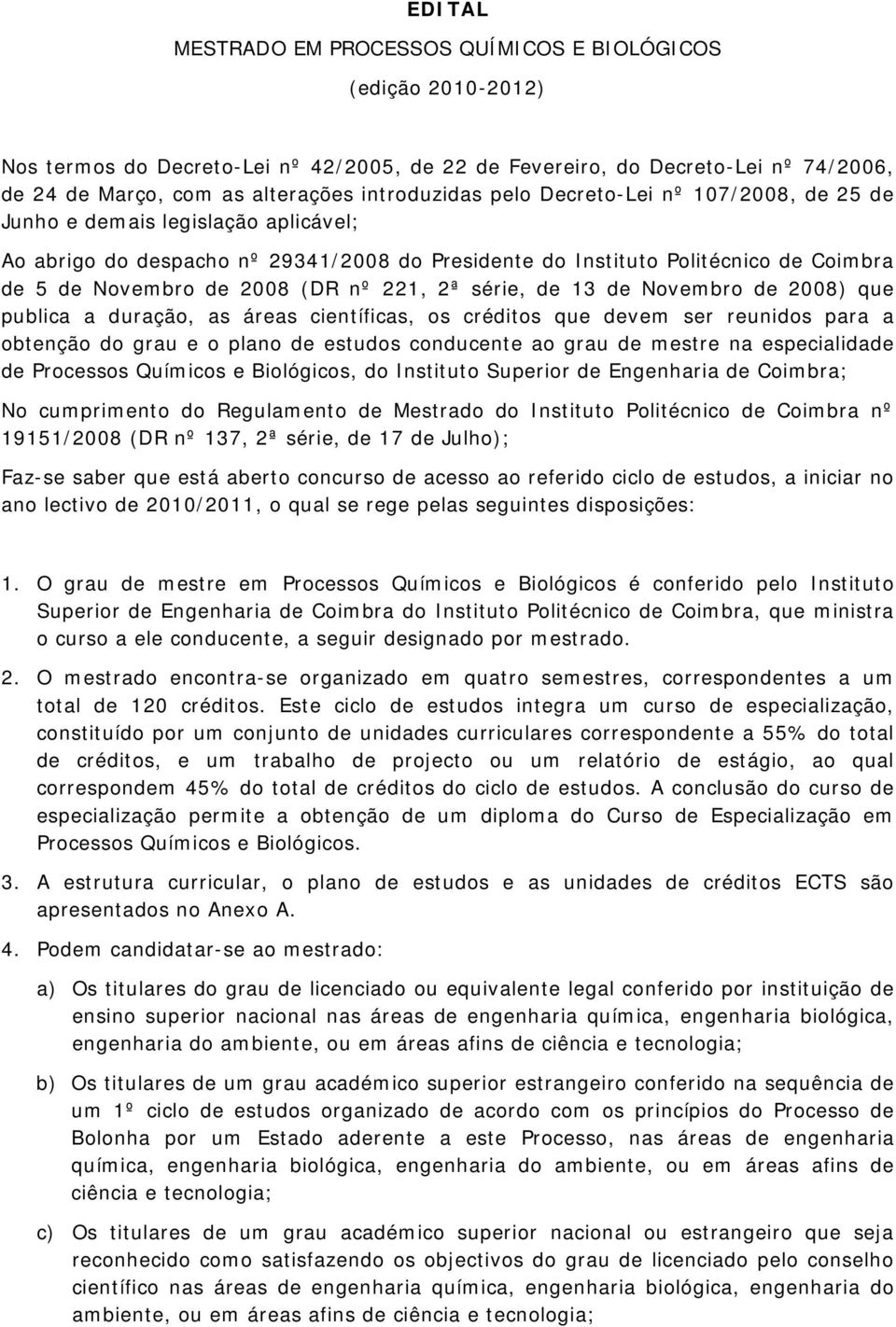 EDITAL

MESTRADO EM PROCESSOS QUÍMICOS E BIOLÓGICOS

(edição 2010-2012)

Nos termos do Decreto-Lei nº 42/2005, de 22 de Fevereiro, do Decreto-Lei nº 74/2006, de 24 de Março, com as alterações introduzidas pelo Decreto-Lei nº 107/2008, de 25 de Junho e demais legislação aplicável;

Ao abrigo do despacho nº 29341/2008 do Presidente do Instituto Politécnico de Coimbra de 5 de Novembro de 2008 (DR nº 221, 2ª série, de 13 de Novembro de 2008) que publica a duração, as áreas científicas, os créditos que devem ser reunidos para a obtenção do grau e o plano de estudos conducente ao grau de mestre na especialidade de Processos Químicos e Biológicos, do Instituto Superior de Engenharia de Coimbra;

No cumprimento do Regulamento de Mestrado do Instituto Politécnico de Coimbra nº 19151/2008 (DR nº 137, 2ª série, de 17 de Julho);

Faz-se saber que está aberto concurso de acesso ao referido ciclo de estudos, a iniciar no ano lectivo de 2010/2011, o qual se rege pelas seguintes disposições:

1. O grau de mestre em Processos Químicos e Biológicos é conferido pelo Instituto Superior de Engenharia de Coimbra do Instituto Politécnico de Coimbra, que ministra o curso a ele conducente, a seguir designado por mestrado.

2. O mestrado encontra-se organizado em quatro semestres, correspondentes a um total de 120 créditos. Este ciclo de estudos integra um curso de especialização, constituído por um conjunto de unidades curriculares correspondente a 55% do total de créditos, e um trabalho de projecto ou um relatório de estágio, ao qual correspondem 45% do total de créditos do ciclo de estudos. A conclusão do curso de especialização permite a obtenção de um diploma do Curso de Especialização em Processos Químicos e Biológicos.

3. A estrutura curricular, o plano de estudos e as unidades de créditos ECTS são apresentados no Anexo A.

4. Podem candidatar-se ao mestrado:

a) Os titulares do grau de licenciado ou equivalente legal conferido por instituição de ensino superior nacional nas áreas de engenharia química, engenharia biológica, engenharia do ambiente, ou em áreas afins de ciência e tecnologia;

b) Os titulares de um grau académico superior estrangeiro conferido na sequência de um 1º ciclo de estudos organizado de acordo com os princípios do Processo de Bolonha por um Estado aderente a este Processo, nas áreas de engenharia química, engenharia biológica, engenharia do ambiente, ou em áreas afins de ciência e tecnologia;

c) Os titulares de um grau académico superior nacional ou estrangeiro que seja reconhecido como satisfazendo os objectivos do grau de licenciado pelo conselho científico nas áreas de engenharia química, engenharia biológica, engenharia do ambiente, ou em áreas afins de ciência e tecnologia;